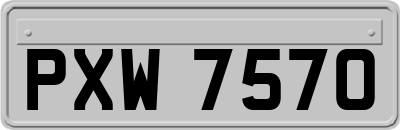 PXW 7570